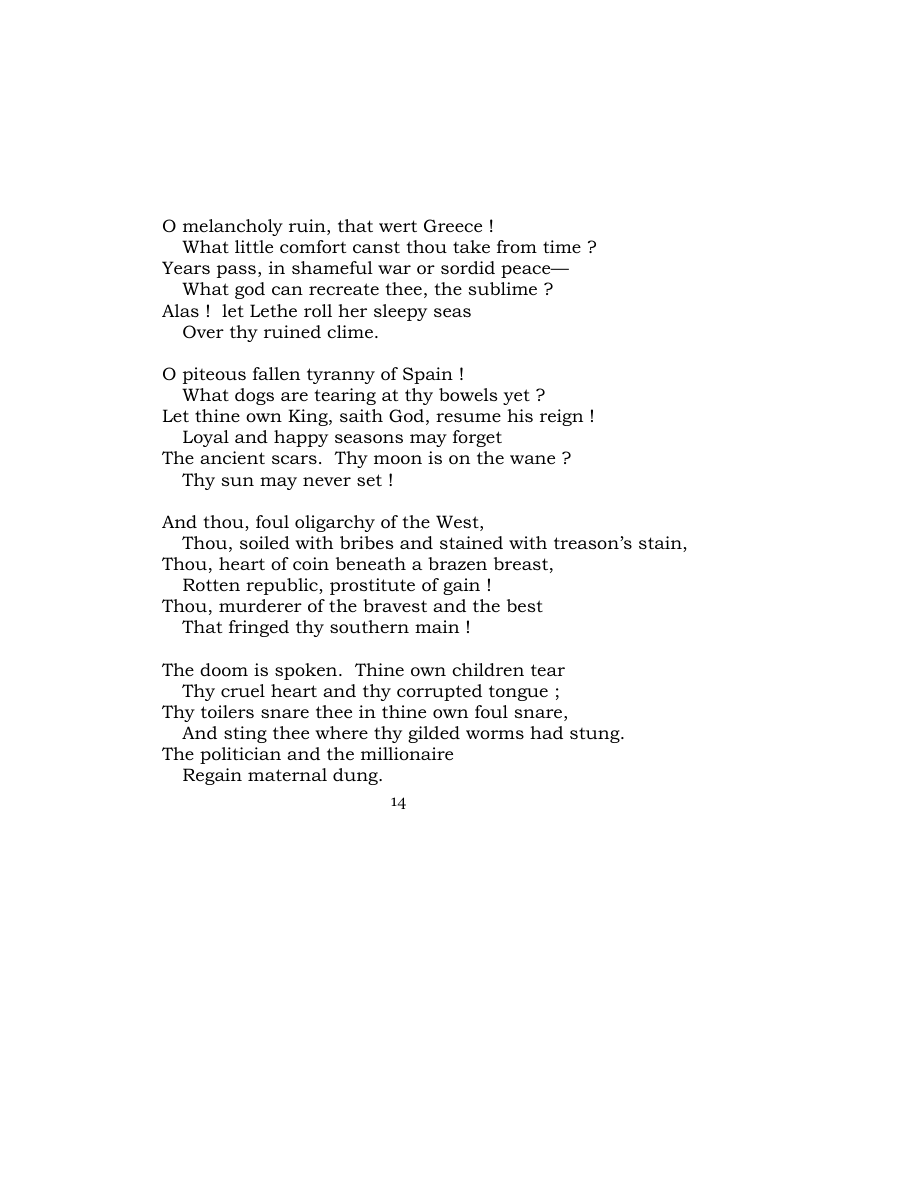 O melancholy ruin, that wert Greece !
What little comfort canst thou take from time ?
Years pass, in shameful war or sordid peace—
What god can recreate thee, the sublime ?
Alas ! let Lethe roll her sleepy seas
Over thy ruined clime.

O piteous fallen tyranny of Spain !
What dogs are tearing at thy bowels yet ?
Let thine own King, saith God, resume his reign !
Loyal and happy seasons may forget
The ancient scars. Thy moon is on the wane ?
Thy sun may never set !

And thou, foul oligarchy of the West,
Thou, soiled with bribes and stained with treason's stain,
Thou, heart of coin beneath a brazen breast,
Rotten republic, prostitute of gain !
Thou, murderer of the bravest and the best
That fringed thy southern main !

The doom is spoken. Thine own children tear
Thy cruel heart and thy corrupted tongue ;
Thy toilers snare thee in thine own foul snare,
And sting thee where thy gilded worms had stung.
The politician and the millionaire
Regain maternal dung.

14